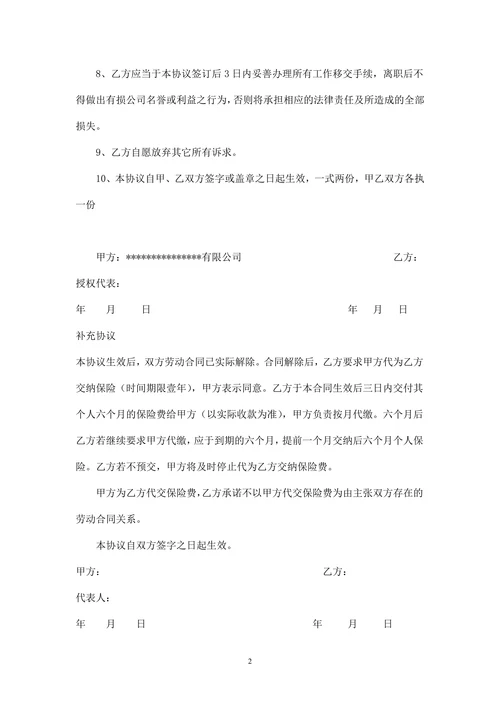 8、乙方应当于本协议签订后 3 日内妥善办理所有工作移交手续，离职后不得做出有损公司名誉或利益之行为，否则将承担相应的法律责任及所造成的全部损失。

9、乙方自愿放弃其它所有诉求。

10、本协议自甲、乙双方签字或盖章之日起生效，一式两份，甲乙双方各执一份

甲方：***************有限公司 乙方：

授权代表：

年 月 日 年 月 日

补充协议

本协议生效后，双方劳动合同已实际解除。合同解除后，乙方要求甲方代为乙方交纳保险（时间期限壹年），甲方表示同意。乙方于本合同生效后三日内交付其个人六个月的保险费给甲方（以实际收款为准），甲方负责按月代缴。六个月后乙方若继续要求甲方代缴，应于到期的六个月，提前一个月交纳后六个月个人保险。乙方若不预交，甲方将及时停止代为乙方交纳保险费。

甲方为乙方代交保险费，乙方承诺不以甲方代交保险费为由主张双方存在的劳动合同关系。

本协议自双方签字之日起生效。

甲方： 乙方：

代表人：

年 月 日 年 月 日

2